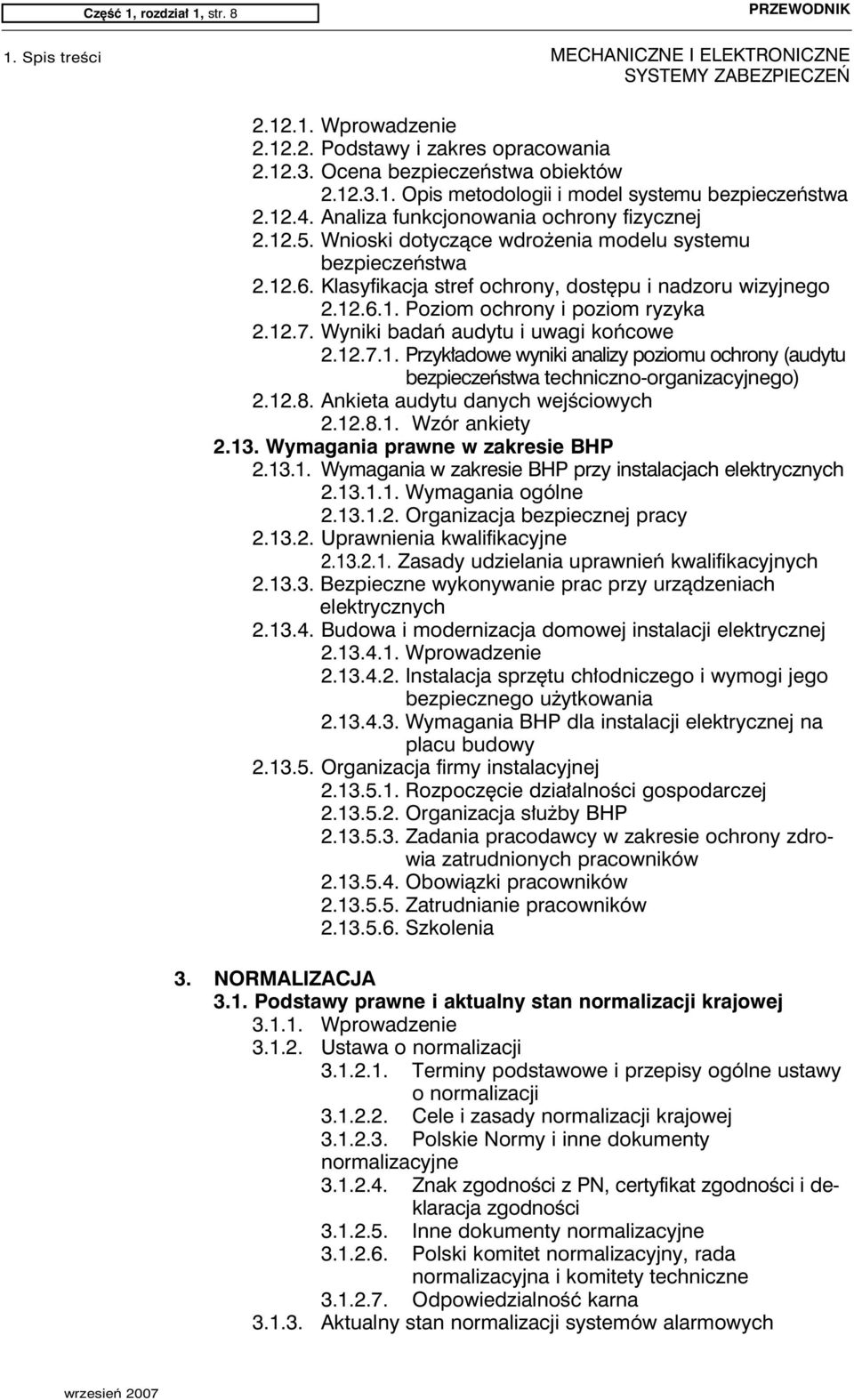 Część 1, rozdział 1, str. 8

PRZEWODNIK

1. Spis treści

MECHANICZNE I ELEKTRONICZNE SYSTEMY ZABEZPIECZEŃ

2.12.1. Wprowadzenie
2.12.2. Podstawy i zakres opracowania
2.12.3. Ocena bezpieczeństwa obiektów
2.12.3.1. Opis metodologii i model systemu bezpieczeństwa
2.12.4. Analiza funkcjonowania ochrony fizycznej
2.12.5. Wnioski dotyczące wdrożenia modelu systemu bezpieczeństwa
2.12.6. Klasyfikacja stref ochrony, dostępu i nadzoru wizyjnego
2.12.6.1. Poziom ochrony i poziom ryzyka
2.12.7. Wyniki badań audytu i uwagi końcowe
2.12.7.1. Przykładowe wyniki analizy poziomu ochrony (audytu bezpieczeństwa techniczno-organizacyjnego)
2.12.8. Ankieta audytu danych wejściowych
2.12.8.1. Wzór ankiety
2.13. Wymagania prawne w zakresie BHP
2.13.1. Wymagania w zakresie BHP przy instalacjach elektrycznych
2.13.1.1. Wymagania ogólne
2.13.1.2. Organizacja bezpiecznej pracy
2.13.2. Uprawnienia kwalifikacyjne
2.13.2.1. Zasady udzielania uprawnień kwalifikacyjnych
2.13.3. Bezpieczne wykonywanie prac przy urządzeniach elektrycznych
2.13.4. Budowa i modernizacja domowej instalacji elektrycznej
2.13.4.1. Wprowadzenie
2.13.4.2. Instalacja sprzętu chłodniczego i wymogi jego bezpiecznego użytkowania
2.13.4.3. Wymagania BHP dla instalacji elektrycznej na placu budowy
2.13.5. Organizacja firmy instalacyjnej
2.13.5.1. Rozpoczęcie działalności gospodarczej
2.13.5.2. Organizacja służby BHP
2.13.5.3. Zadania pracodawcy w zakresie ochrony zdrowia zatrudnionych pracowników
2.13.5.4. Obowiązki pracowników
2.13.5.5. Zatrudnianie pracowników
2.13.5.6. Szkolenia

3. NORMALIZACJA
3.1. Podstawy prawne i aktualny stan normalizacji krajowej
3.1.1. Wprowadzenie
3.1.2. Ustawa o normalizacji
3.1.2.1. Terminy podstawowe i przepisy ogólne ustawy o normalizacji
3.1.2.2. Cele i zasady normalizacji krajowej
3.1.2.3. Polskie Normy i inne dokumenty normalizacyjne
3.1.2.4. Znak zgodności z PN, certyfikat zgodności i deklaracja zgodności
3.1.2.5. Inne dokumenty normalizacyjne
3.1.2.6. Polski komitet normalizacyjny, rada normalizacyjna i komitety techniczne
3.1.2.7. Odpowiedzialność karna
3.1.3. Aktualny stan normalizacji systemów alarmowych

wrzesień 2007